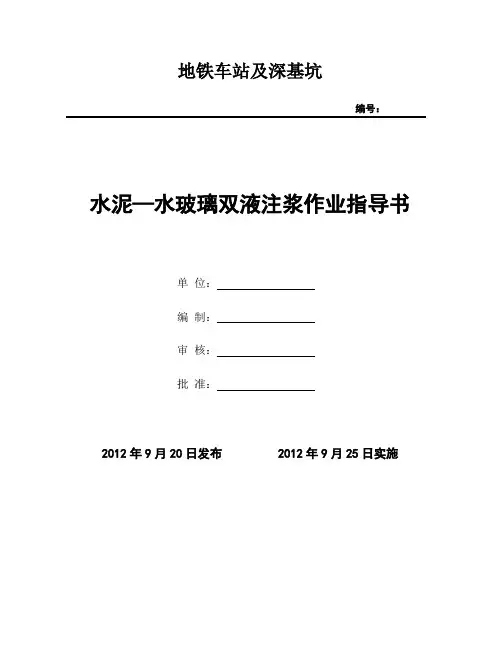 地铁车站及深基坑

编号：

水泥—水玻璃双液注浆作业指导书

单 位：

编 制：

审 核：

批 准：

2012 年 9 月 20 日发布 2012 年 9 月 25 日实施